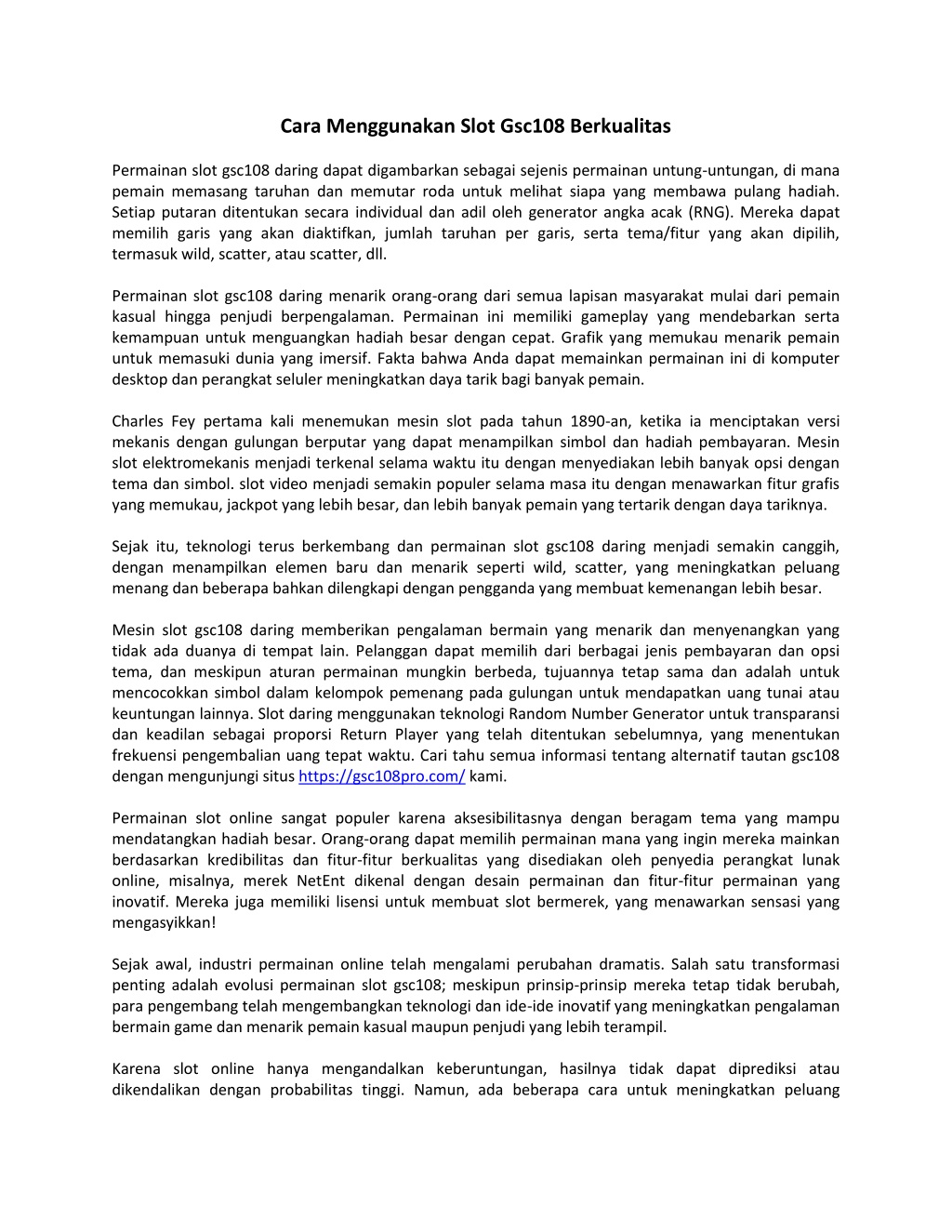 Cara Menggunakan Slot Gsc108 Berkualitas

Permainan slot gsc108 daring dapat digambarkan sebagai sejenis permainan untung-untungan, di mana pemain memasang taruhan dan memutar roda untuk melihat siapa yang membawa pulang hadiah. Setiap putaran ditentukan secara individual dan adil oleh generator angka acak (RNG). Mereka dapat memilih garis yang akan diaktifkan, jumlah taruhan per garis, serta tema/fitur yang akan dipilih, termasuk wild, scatter, atau scatter, dll.

Permainan slot gsc108 daring menarik orang-orang dari semua lapisan masyarakat mulai dari pemain kasual hingga penjudi berpengalaman. Permainan ini memiliki gameplay yang mendebarkan serta kemampuan untuk menguangkan hadiah besar dengan cepat. Grafik yang memukau menarik pemain untuk memasuki dunia yang imersif. Fakta bahwa Anda dapat memainkan permainan ini di komputer desktop dan perangkat seluler meningkatkan daya tarik bagi banyak pemain.

Charles Fey pertama kali menemukan mesin slot pada tahun 1890-an, ketika ia menciptakan versi mekanis dengan gulungan berputar yang dapat menampilkan simbol dan hadiah pembayaran. Mesin slot elektromekanis menjadi terkenal selama waktu itu dengan menyediakan lebih banyak opsi dengan tema dan simbol. slot video menjadi semakin populer selama masa itu dengan menawarkan fitur grafis yang memukau, jackpot yang lebih besar, dan lebih banyak pemain yang tertarik dengan daya tariknya.

Sejak itu, teknologi terus berkembang dan permainan slot gsc108 daring menjadi semakin canggih, dengan menampilkan elemen baru dan menarik seperti wild, scatter, yang meningkatkan peluang menang dan beberapa bahkan dilengkapi dengan pengganda yang membuat kemenangan lebih besar.

Mesin slot gsc108 daring memberikan pengalaman bermain yang menarik dan menyenangkan yang tidak ada duanya di tempat lain. Pelanggan dapat memilih dari berbagai jenis pembayaran dan opsi tema, dan meskipun aturan permainan mungkin berbeda, tujuannya tetap sama dan adalah untuk mencocokkan simbol dalam kelompok pemenang pada gulungan untuk mendapatkan uang tunai atau keuntungan lainnya. Slot daring menggunakan teknologi Random Number Generator untuk transparansi dan keadilan sebagai proporsi Return Player yang telah ditentukan sebelumnya, yang menentukan frekuensi pengembalian uang tepat waktu. Cari tahu semua informasi tentang alternatif tautan gsc108 dengan mengunjungi situs https://gsc108pro.com/ kami.

Permainan slot online sangat populer karena aksesibilitasnya dengan beragam tema yang mampu mendatangkan hadiah besar. Orang-orang dapat memilih permainan mana yang ingin mereka mainkan berdasarkan kredibilitas dan fitur-fitur berkualitas yang disediakan oleh penyedia perangkat lunak online, misalnya, merek NetEnt dikenal dengan desain permainan dan fitur-fitur permainan yang inovatif. Mereka juga memiliki lisensi untuk membuat slot bermerek, yang menawarkan sensasi yang mengasyikkan!

Sejak awal, industri permainan online telah mengalami perubahan dramatis. Salah satu transformasi penting adalah evolusi permainan slot gsc108; meskipun prinsip-prinsip mereka tetap tidak berubah, para pengembang telah mengembangkan teknologi dan ide-ide inovatif yang meningkatkan pengalaman bermain game dan menarik pemain kasual maupun penjudi yang lebih terampil.

Karena slot online hanya mengandalkan keberuntungan, hasilnya tidak dapat diprediksi atau dikendalikan dengan probabilitas tinggi. Namun, ada beberapa cara untuk meningkatkan peluang